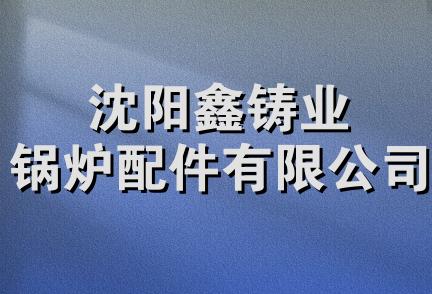 沈阳鑫铸业
锅炉配件有限公司